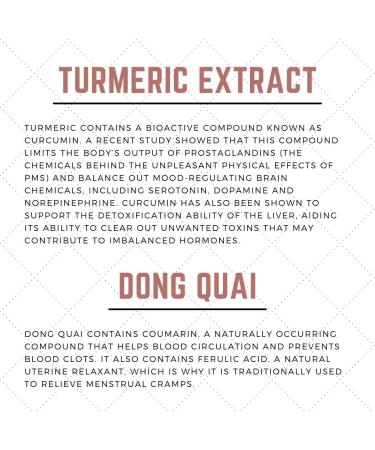 TURMERIC EXTRACT

TURMERIC CONTAINS A BIOACTIVE COMPOUND KNOWN AS CURCUMIN. A RECENT STUDY SHOWED THAT THIS COMPOUND LIMITS THE BODY'S OUTPUT OF PROSTAGLANDINS (THE CHEMICALS BEHIND THE UNPLEASANT PHYSICAL EFFECTS OF PMS) AND BALANCE OUT MOOD-REGULATING BRAIN CHEMICALS, INCLUDING SEROTONIN, DOPAMINE AND NOREPINEPHRINE. CURCUMIN HAS ALSO BEEN SHOWN TO SUPPORT THE DETOXIFICATION ABILITY OF THE LIVER, AIDING ITS ABILITY TO CLEAR OUT UNWANTED TOXINS THAT MAY CONTRIBUTE TO IMBALANCED HORMONES.

DONG QUAI

DONG QUAI CONTAINS COUMARIN, A NATURALLY OCCURRING COMPOUND THAT HELPS BLOOD CIRCULATION AND PREVENTS BLOOD CLOTS. IT ALSO CONTAINS FERULIC ACID, A NATURAL UTERINE RELAXANT, WHICH IS WHY IT IS TRADITIONALLY USED TO RELIEVE MENSTRUAL CRAMPS.